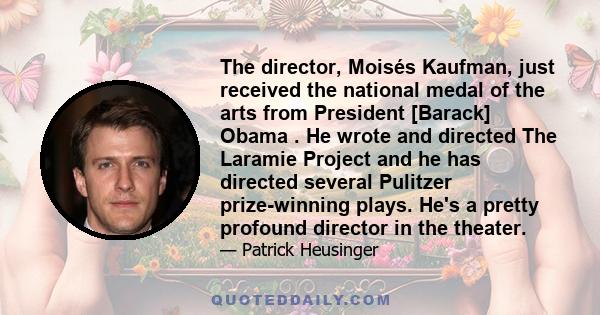 The director, Moisés Kaufman, just received the national medal of the arts from President [Barack] Obama . He wrote and directed The Laramie Project and he has directed several Pulitzer prize-winning plays. He's a pretty profound director in the theater.

— Patrick Heusinger

QUOTEDDAILY.COM